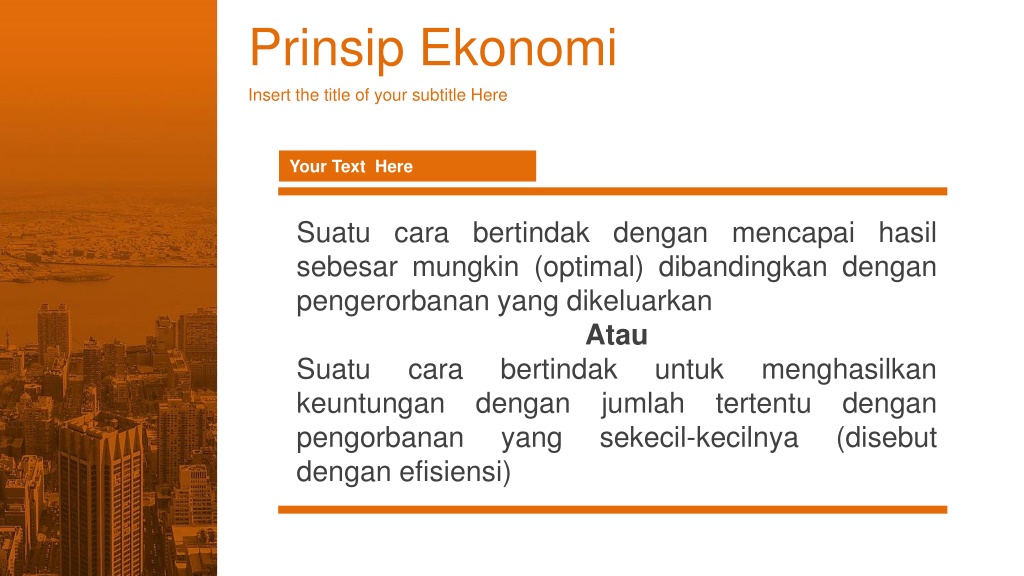 Prinsip Ekonomi

Insert the title of your subtitle Here

Your Text Here

Suatu cara bertindak dengan mencapai hasil sebesar mungkin (optimal) dibandingkan dengan pengerorbanan yang dikeluarkan

Atau

Suatu cara bertindak untuk menghasilkan keuntungan dengan jumlah tertentu dengan pengorbanan yang sekecil-kecilnya (disebut dengan efisiensi)